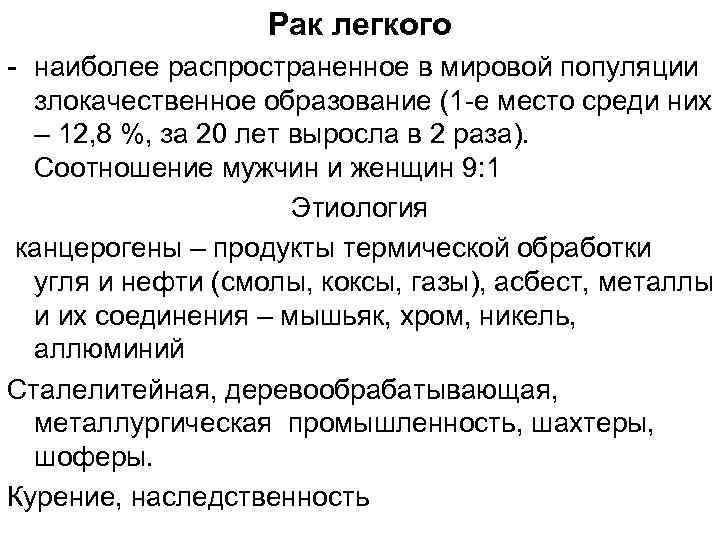 Рак легкого

- наиболее распространенное в мировой популяции злокачественное образование (1-е место среди них – 12,8 %, за 20 лет выросла в 2 раза). Соотношение мужчин и женщин 9:1

Этиология

канцерогены – продукты термической обработки угля и нефти (смолы, коксы, газы), асбест, металлы и их соединения – мышьяк, хром, никель, аллюминий

Сталелитейная, деревообрабатывающая, металлургическая промышленность, шахтеры, шоферы.

Курение, наследственность